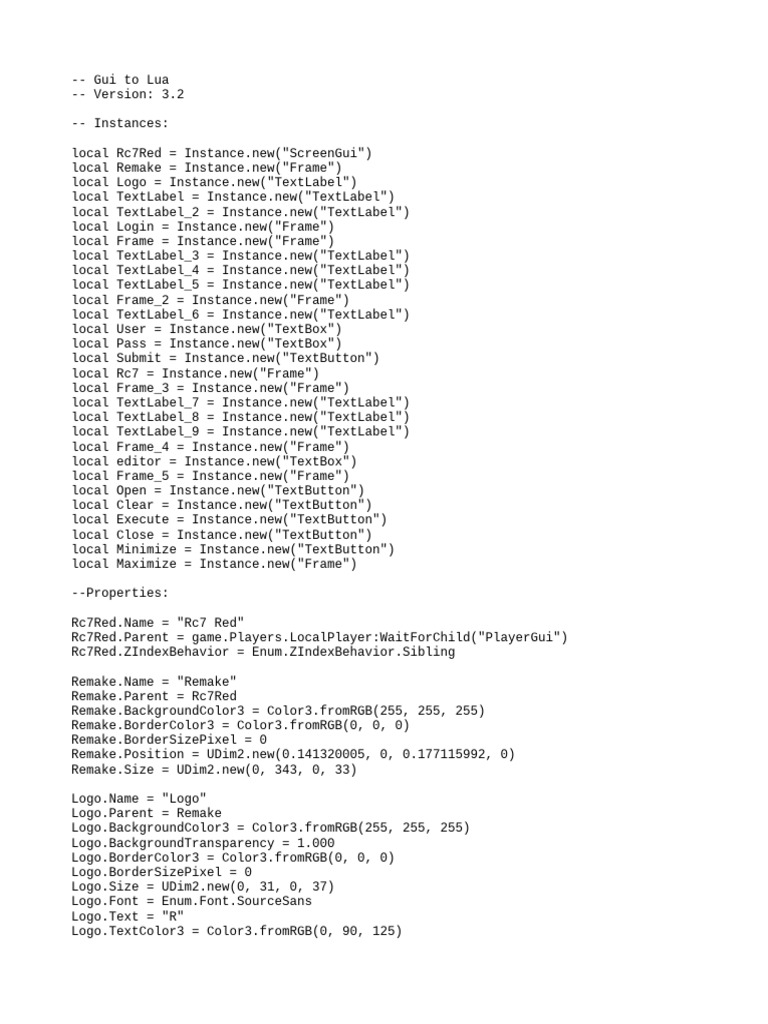 -- Gui to Lua
-- Version: 3.2

-- Instances:

local Rc7Red = Instance.new("ScreenGui")
local Remake = Instance.new("Frame")
local Logo = Instance.new("TextLabel")
local TextLabel = Instance.new("TextLabel")
local TextLabel_2 = Instance.new("TextLabel")
local Login = Instance.new("Frame")
local Frame = Instance.new("Frame")
local TextLabel_3 = Instance.new("TextLabel")
local TextLabel_4 = Instance.new("TextLabel")
local TextLabel_5 = Instance.new("TextLabel")
local Frame_2 = Instance.new("Frame")
local TextLabel_6 = Instance.new("TextLabel")
local User = Instance.new("TextBox")
local Pass = Instance.new("TextBox")
local Submit = Instance.new("TextButton")
local Rc7 = Instance.new("Frame")
local Frame_3 = Instance.new("Frame")
local TextLabel_7 = Instance.new("TextLabel")
local TextLabel_8 = Instance.new("TextLabel")
local TextLabel_9 = Instance.new("TextLabel")
local Frame_4 = Instance.new("Frame")
local editor = Instance.new("TextBox")
local Frame_5 = Instance.new("Frame")
local Open = Instance.new("TextButton")
local Clear = Instance.new("TextButton")
local Execute = Instance.new("TextButton")
local Close = Instance.new("TextButton")
local Minimize = Instance.new("TextButton")
local Maximize = Instance.new("Frame")

--Properties:

Rc7Red.Name = "Rc7 Red"
Rc7Red.Parent = game.Players.LocalPlayer:WaitForChild("PlayerGui")
Rc7Red.ZIndexBehavior = Enum.ZIndexBehavior.Sibling

Remake.Name = "Remake"
Remake.Parent = Rc7Red
Remake.BackgroundColor3 = Color3.fromRGB(255, 255, 255)
Remake.BorderColor3 = Color3.fromRGB(0, 0, 0)
Remake.BorderSizePixel = 0
Remake.Position = UDim2.new(0.141320005, 0, 0.177115992, 0)
Remake.Size = UDim2.new(0, 343, 0, 33)

Logo.Name = "Logo"
Logo.Parent = Remake
Logo.BackgroundColor3 = Color3.fromRGB(255, 255, 255)
Logo.BackgroundTransparency = 1.000
Logo.BorderColor3 = Color3.fromRGB(0, 0, 0)
Logo.BorderSizePixel = 0
Logo.Size = UDim2.new(0, 31, 0, 37)
Logo.Font = Enum.Font.SourceSans
Logo.Text = "R"
Logo.TextColor3 = Color3.fromRGB(0, 90, 125)